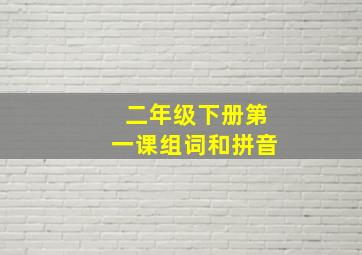 二年级下册第一课组词和拼音